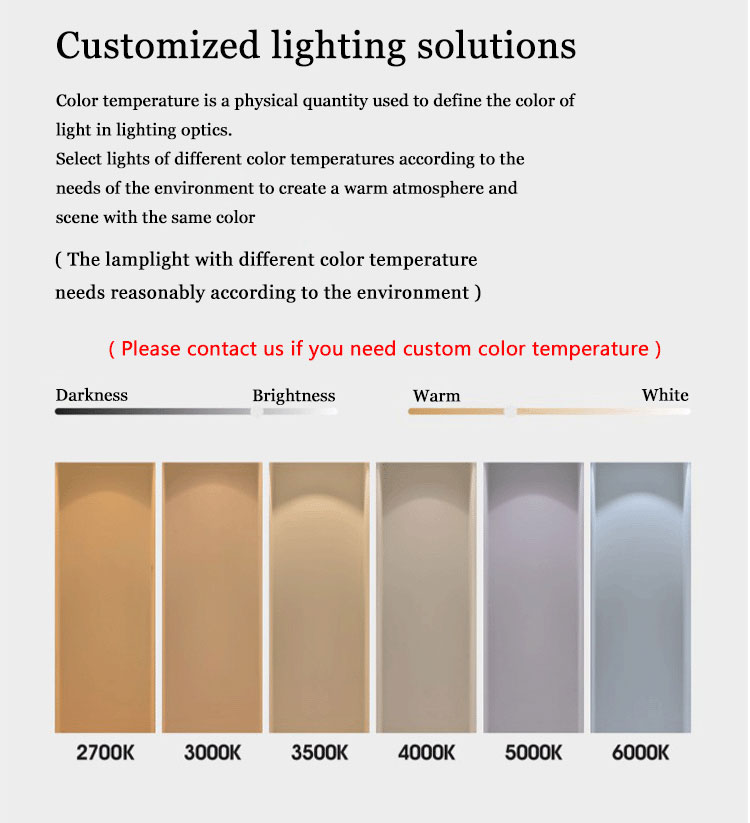 Customized lighting solutions

Color temperature is a physical quantity used to define the color of light in lighting optics.
Select lights of different color temperatures according to the needs of the environment to create a warm atmosphere and scene with the same color

( The lamplight with different color temperature needs reasonably according to the environment )

( Please contact us if you need custom color temperature )

Darkness Brightness Warm White

2700K 3000K 3500K 4000K 5000K 6000K